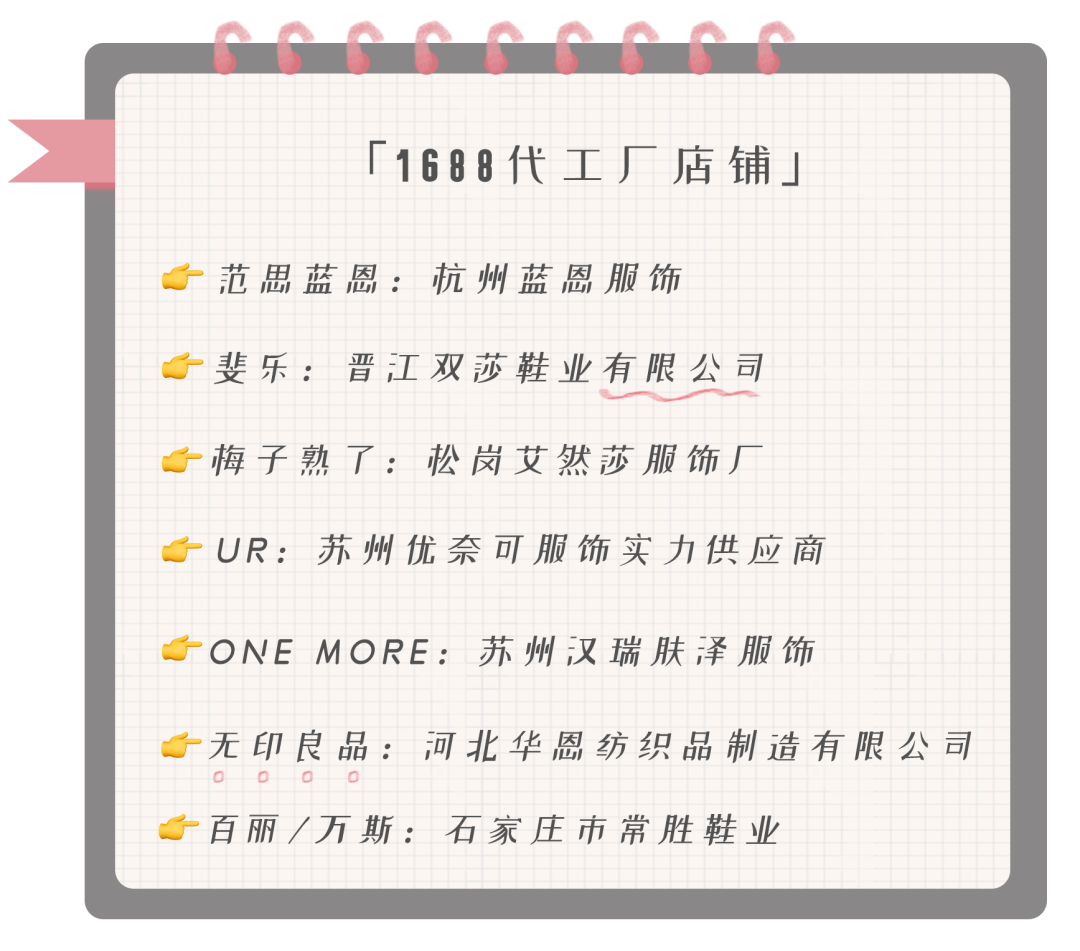 「1688代工厂店铺」

👉范思蓝恩：杭州蓝恩服饰

👉斐乐：晋江双莎鞋业有限公司

👉梅子熟了：松岗艾然莎服饰厂

👉UR：苏州优奈可服饰实力供应商

👉ONE MORE：苏州汉瑞肤泽服饰

👉无印良品：河北华恩纺织品制造有限公司

👉百丽/万斯：石家庄市常胜鞋业